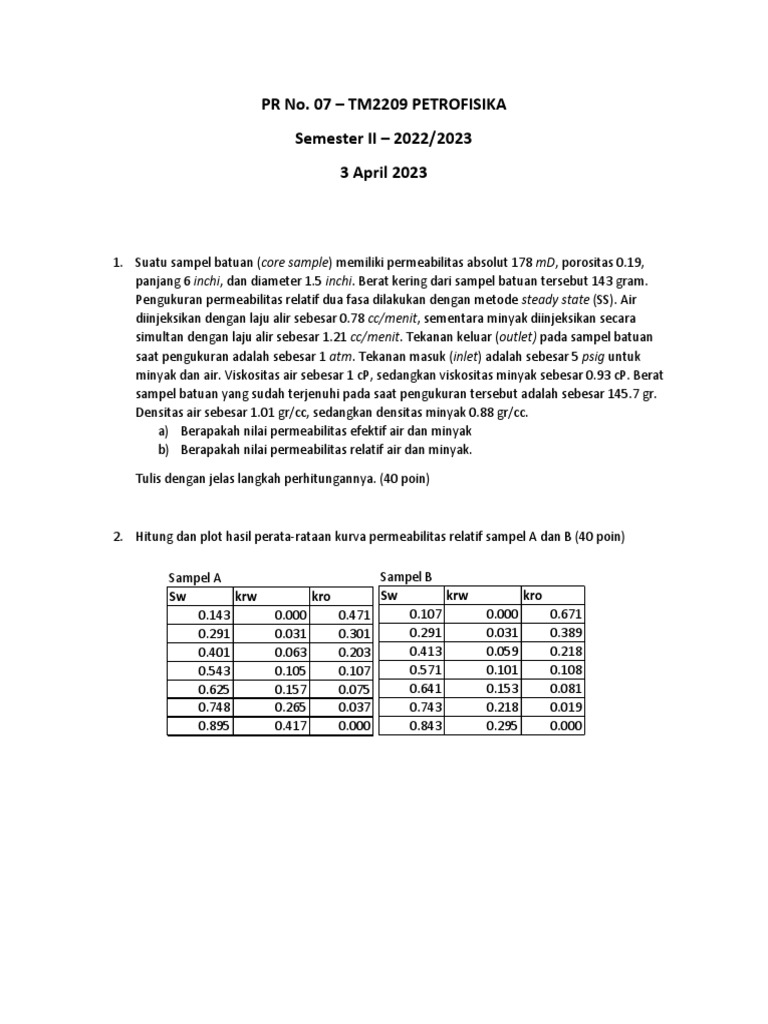 PR No. 07 – TM2209 PETROFISIKA

Semester II – 2022/2023

3 April 2023

1. Suatu sampel batuan (core sample) memiliki permeabilitas absolut 178 mD, porositas 0.19, panjang 6 inchi, dan diameter 1.5 inchi. Berat kering dari sampel batuan tersebut 143 gram. Pengukuran permeabilitas relatif dua fasa dilakukan dengan metode steady state (SS). Air diinjeksikan dengan laju alir sebesar 0.78 cc/menit, sementara minyak diinjeksikan secara simultan dengan laju alir sebesar 1.21 cc/menit. Tekanan keluar (outlet) pada sampel batuan saat pengukuran adalah sebesar 1 atm. Tekanan masuk (inlet) adalah sebesar 5 psig untuk minyak dan air. Viskositas air sebesar 1 cP, sedangkan viskositas minyak sebesar 0.93 cP. Berat sampel batuan yang sudah terjenuhi pada saat pengukuran tersebut adalah sebesar 145.7 gr. Densitas air sebesar 1.01 gr/cc, sedangkan densitas minyak 0.88 gr/cc.
a) Berapakah nilai permeabilitas efektif air dan minyak
b) Berapakah nilai permeabilitas relatif air dan minyak.

Tulis dengan jelas langkah perhitungannya. (40 poin)

2. Hitung dan plot hasil perata-rataan kurva permeabilitas relatif sampel A dan B (40 poin)

Sampel A

| Sw | krw | kro |
|---|---|---|
| 0.143 | 0.000 | 0.471 |
| 0.291 | 0.031 | 0.301 |
| 0.401 | 0.063 | 0.203 |
| 0.543 | 0.105 | 0.107 |
| 0.625 | 0.157 | 0.075 |
| 0.748 | 0.265 | 0.037 |
| 0.895 | 0.417 | 0.000 |

Sampel B

| Sw | krw | kro |
|---|---|---|
| 0.107 | 0.000 | 0.671 |
| 0.291 | 0.031 | 0.389 |
| 0.413 | 0.059 | 0.218 |
| 0.571 | 0.101 | 0.108 |
| 0.641 | 0.153 | 0.081 |
| 0.743 | 0.218 | 0.019 |
| 0.843 | 0.295 | 0.000 |